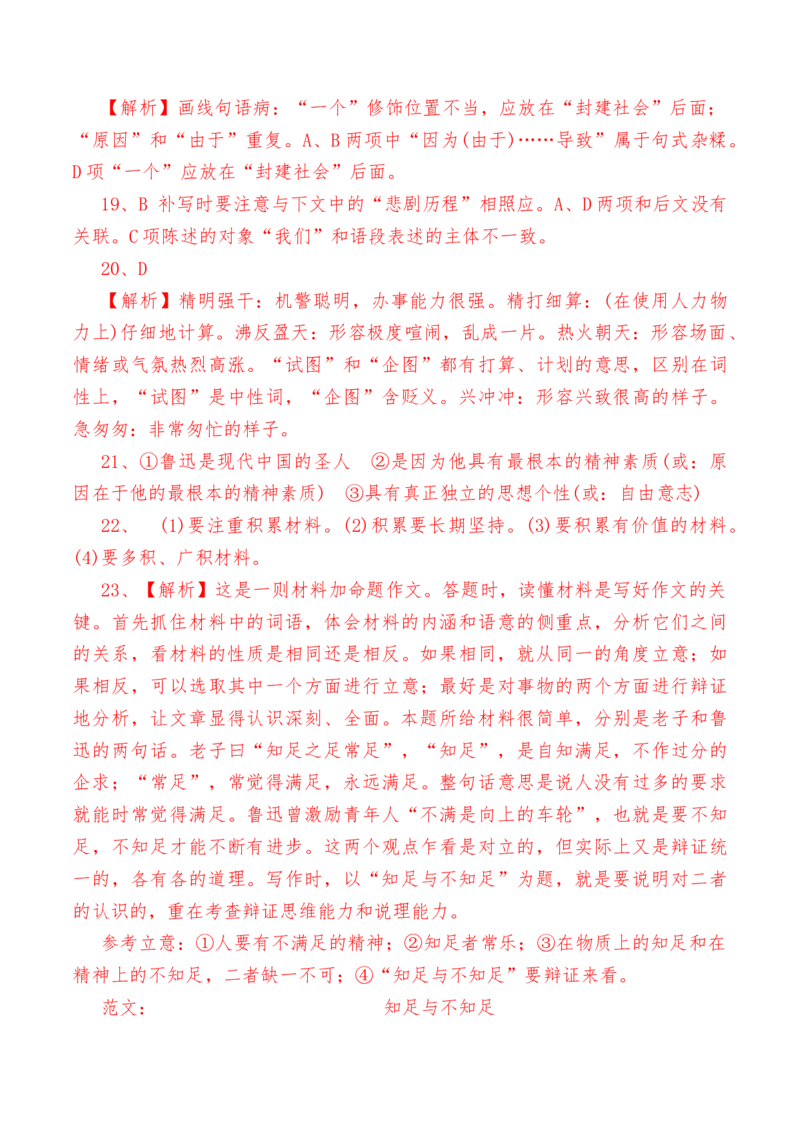 【解析】画线句语病：“一个”修饰位置不当，应放在“封建社会”后面；“原因”和“由于”重复。A、B两项中“因为(由于)……导致”属于句式杂糅。D项“一个”应放在“封建社会”后面。

19、B 补写时要注意与下文中的“悲剧历程”相照应。A、D两项和后文没有关联。C项陈述的对象“我们”和语段表述的主体不一致。

20、D

【解析】精明强干：机警聪明，办事能力很强。精打细算：(在使用人力物力上)仔细地计算。沸反盈天：形容极度喧闹，乱成一片。热火朝天：形容场面、情绪或气氛热烈高涨。“试图”和“企图”都有打算、计划的意思，区别在词性上，“试图”是中性词，“企图”含贬义。兴冲冲：形容兴致很高的样子。急匆匆：非常匆忙的样子。

21、①鲁迅是现代中国的圣人 ②是因为他具有最根本的精神素质(或：原因在于他的最根本的精神素质) ③具有真正独立的思想个性(或：自由意志)

22、 (1)要注重积累材料。(2)积累要长期坚持。(3)要积累有价值的材料。(4)要多积、广积材料。

23、【解析】这是一则材料加命题作文。答题时，读懂材料是写好作文的关键。首先抓住材料中的词语，体会材料的内涵和语意的侧重点，分析它们之间的关系，看材料的性质是相同还是相反。如果相同，就从同一的角度立意；如果相反，可以选取其中一个方面进行立意；最好是对事物的两个方面进行辩证地分析，让文章显得认识深刻、全面。本题所给材料很简单，分别是老子和鲁迅的两句话。老子曰“知足之足常足”，“知足”，是自知满足，不作过分的企求；“常足”，常觉得满足，永远满足。整句话意思是说人没有过多的要求就能时常觉得满足。鲁迅曾激励青年人“不满是向上的车轮”，也就是要不知足，不知足才能不断有进步。这两个观点乍看是对立的，但实际上又是辩证统一的，各有各的道理。写作时，以“知足与不知足”为题，就是要说明对二者的认识的，重在考查辩证思维能力和说理能力。

参考立意：①人要有不满足的精神；②知足者常乐；③在物质上的知足和在精神上的不知足，二者缺一不可；④“知足与不知足”要辩证来看。

范文： 知足与不知足